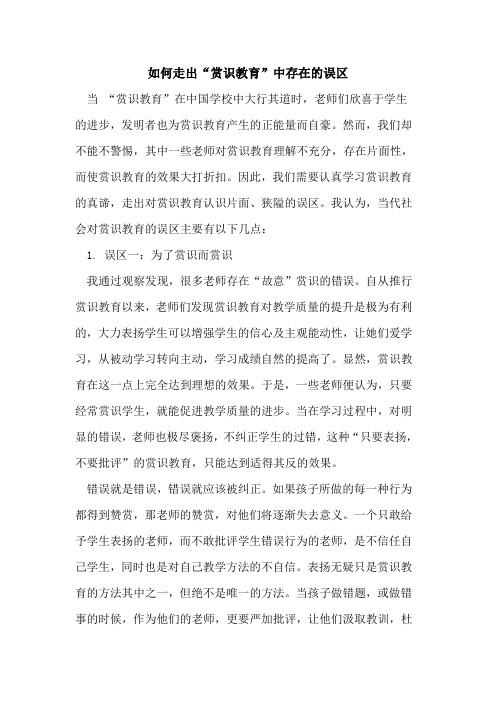 如何走出“赏识教育”中存在的误区

当 “赏识教育”在中国学校中大行其道时，老师们欣喜于学生的进步，发明者也为赏识教育产生的正能量而自豪。然而，我们却不能不警惕，其中一些老师对赏识教育理解不充分，存在片面性，而使赏识教育的效果大打折扣。因此，我们需要认真学习赏识教育的真谛，走出对赏识教育认识片面、狭隘的误区。我认为，当代社会对赏识教育的误区主要有以下几点：

1. 误区一：为了赏识而赏识

我通过观察发现，很多老师存在“故意”赏识的错误。自从推行赏识教育以来，老师们发现赏识教育对教学质量的提升是极为有利的，大力表扬学生可以增强学生的信心及主观能动性，让她们爱学习，从被动学习转向主动，学习成绩自然的提高了。显然，赏识教育在这一点上完全达到理想的效果。于是，一些老师便认为，只要经常赏识学生，就能促进教学质量的进步。当在学习过程中，对明显的错误，老师也极尽褒扬，不纠正学生的过错，这种“只要表扬，不要批评”的赏识教育，只能达到适得其反的效果。

错误就是错误，错误就应该被纠正。如果孩子所做的每一种行为都得到赞赏，那老师的赞赏，对他们将逐渐失去意义。一个只敢给予学生表扬的老师，而不敢批评学生错误行为的老师，是不信任自己学生，同时也是对自己教学方法的不自信。表扬无疑只是赏识教育的方法其中之一，但绝不是唯一的方法。当孩子做错题，或做错事的时候，作为他们的老师，更要严加批评，让他们汲取教训，杜